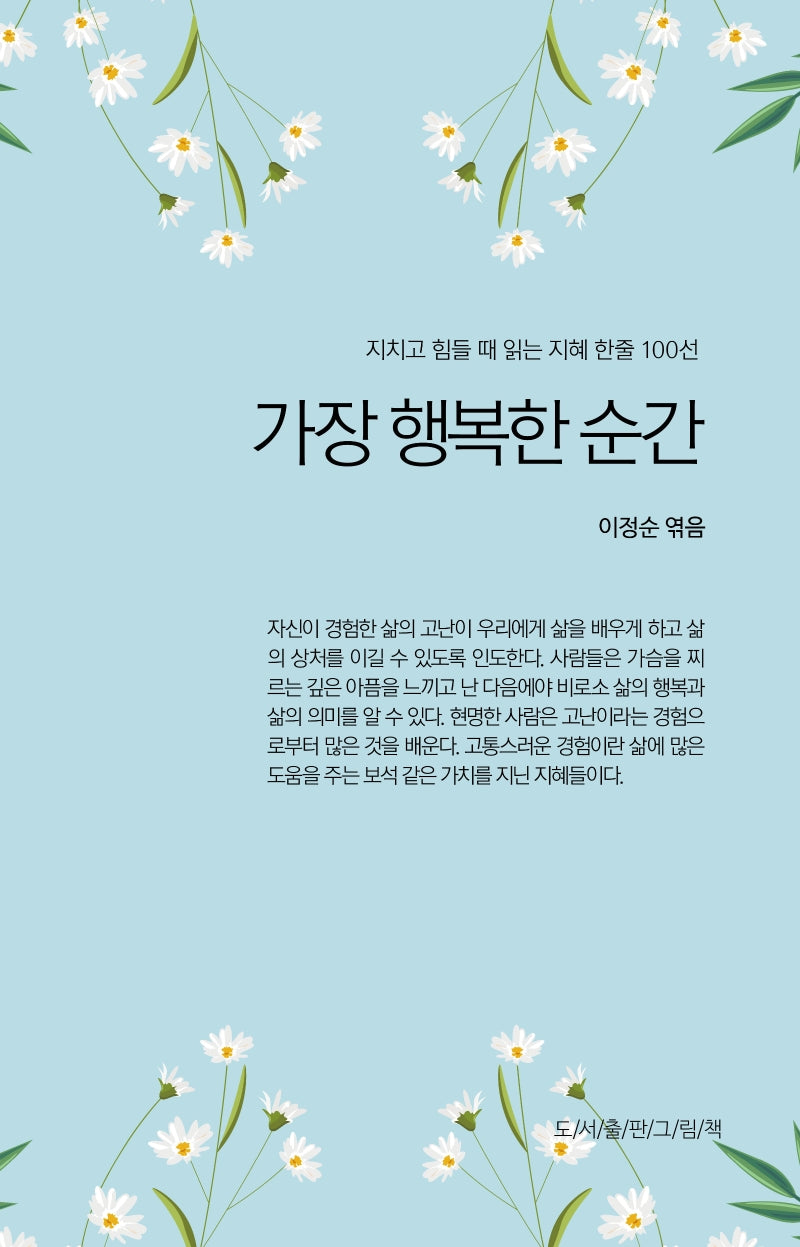 지치고 힘들 때 읽는 지혜 한줄 100선

가장 행복한 순간

이정순 엮음

자신이 경험한 삶의 고난이 우리에게 삶을 배우게 하고 삶의 상처를 이길 수 있도록 인도한다. 사람들은 가슴을 찌르는 깊은 아픔을 느끼고 난 다음에야 비로소 삶의 행복과 삶의 의미를 알 수 있다. 현명한 사람은 고난이라는 경험으로부터 많은 것을 배운다. 고통스러운 경험이란 삶에 많은 도움을 주는 보석 같은 가치를 지닌 지혜들이다.

도/서/출/판/그/림/책